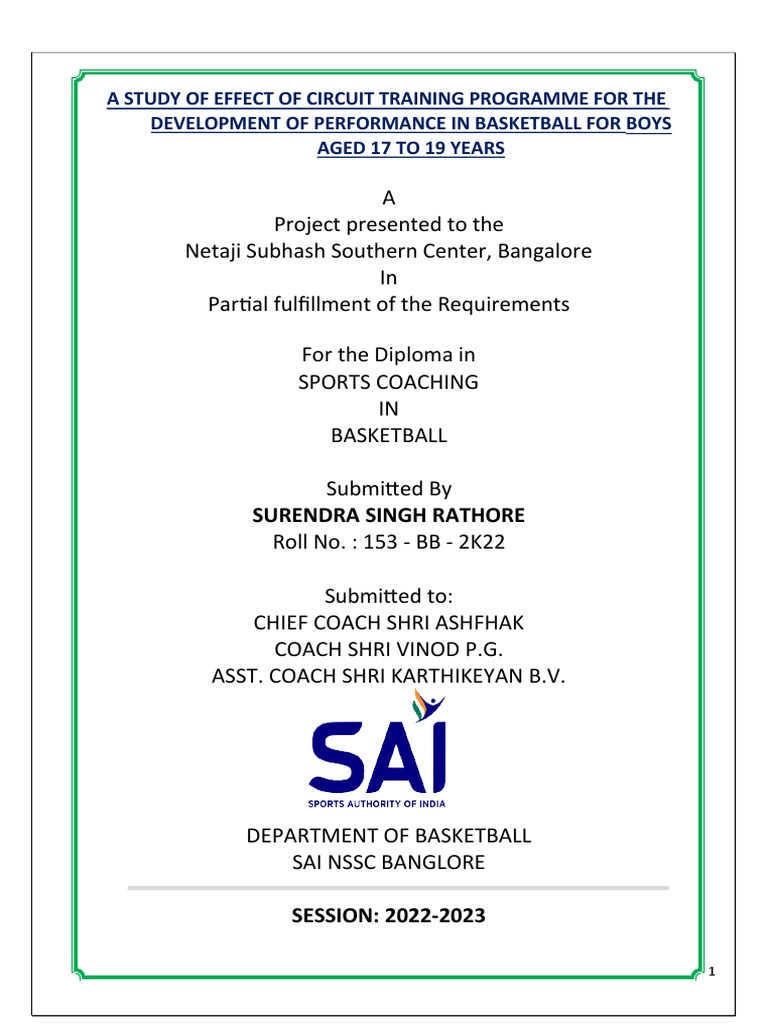 A STUDY OF EFFECT OF CIRCUIT TRAINING PROGRAMME FOR THE DEVELOPMENT OF PERFORMANCE IN BASKETBALL FOR BOYS AGED 17 TO 19 YEARS

A
Project presented to the
Netaji Subhash Southern Center, Bangalore
In
Partial fulfillment of the Requirements

For the Diploma in
SPORTS COACHING
IN
BASKETBALL

Submitted By
SURENDRA SINGH RATHORE
Roll No. : 153 - BB - 2K22

Submitted to:
CHIEF COACH SHRI ASHFHAK
COACH SHRI VINOD P.G.
ASST. COACH SHRI KARTHIKEYAN B.V.

SAI
SPORTS AUTHORITY OF INDIA

DEPARTMENT OF BASKETBALL
SAI NSSC BANGLORE

SESSION: 2022-2023

1